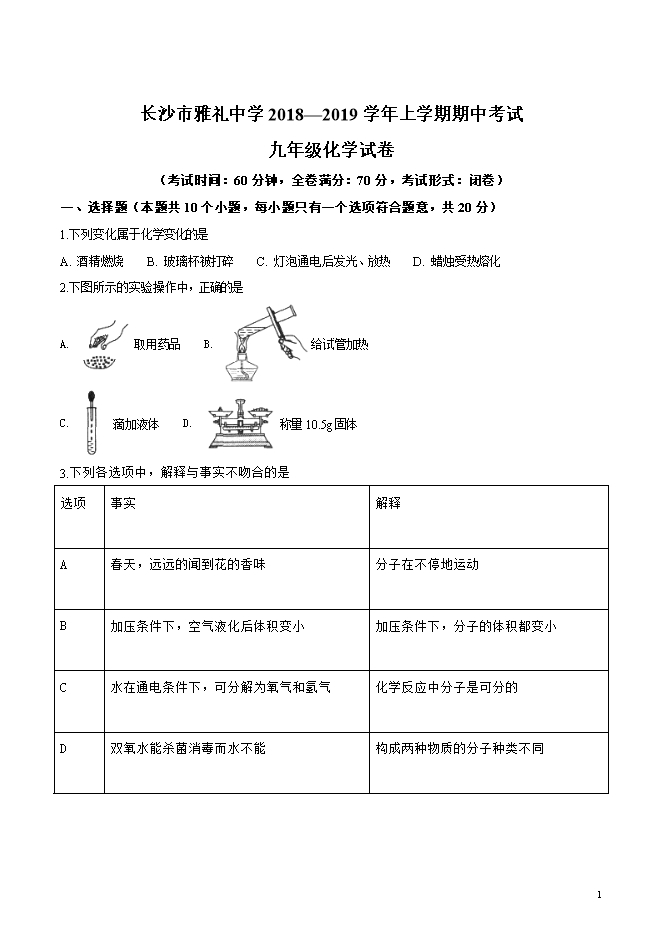 长沙市雅礼中学 2018—2019 学年上学期期中考试

九年级化学试卷

（考试时间：60 分钟，全卷满分：70 分，考试形式：闭卷）

一、选择题（本题共 10 个小题，每小题只有一个选项符合题意，共 20 分）

1.下列变化属于化学变化的是

A. 酒精燃烧　B. 玻璃杯被打碎　C. 灯泡通电后发光、放热　D. 蜡烛受热熔化

2.下图所示的实验操作中，正确的是

A. 取用药品　B. 给试管加热

C. 滴加液体　D. 称量 10.5g 固体

3.下列各选项中，解释与事实不吻合的是

| 选项 | 事实 | 解释 |
|---|---|---|
| A | 春天，远远的闻到花的香味 | 分子在不停地运动 |
| B | 加压条件下，空气液化后体积变小 | 加压条件下，分子的体积都变小 |
| C | 水在通电条件下，可分解为氧气和氢气 | 化学反应中分子是可分的 |
| D | 双氧水能杀菌消毒而水不能 | 构成两种物质的分子种类不同 |

1